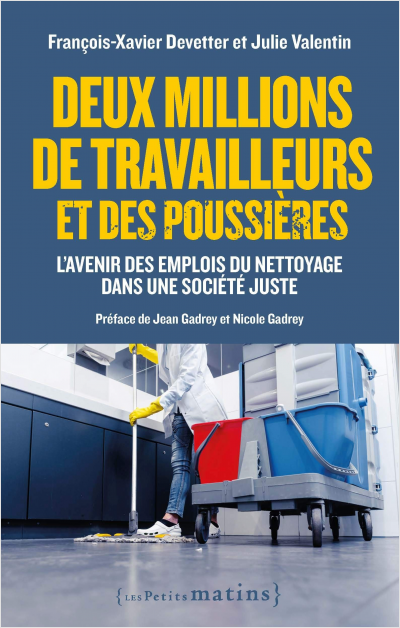 François-Xavier Devetter et Julie Valentin

DEUX MILLIONS DE TRAVAILLEURS ET DES POUSSIÈRES

L'AVENIR DES EMPLOIS DU NETTOYAGE DANS UNE SOCIÉTÉ JUSTE

Préface de Jean Gadrey et Nicole Gadrey

{LES Petits matins}